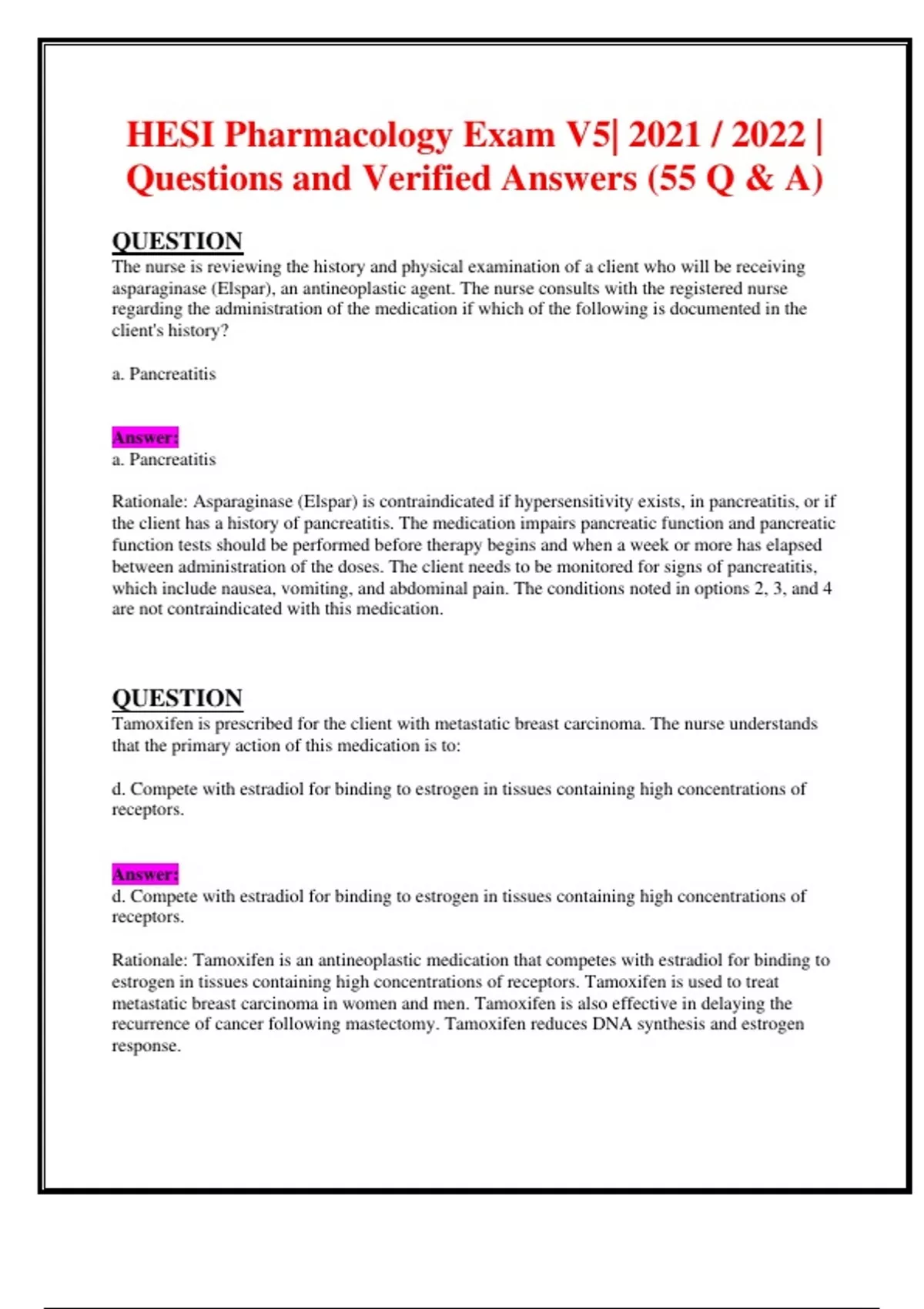 HESI Pharmacology Exam V5| 2021 / 2022 | Questions and Verified Answers (55 Q & A)

QUESTION
The nurse is reviewing the history and physical examination of a client who will be receiving asparaginase (Elspar), an antineoplastic agent. The nurse consults with the registered nurse regarding the administration of the medication if which of the following is documented in the client's history?

a. Pancreatitis

Answer:
a. Pancreatitis

Rationale: Asparaginase (Elspar) is contraindicated if hypersensitivity exists, in pancreatitis, or if the client has a history of pancreatitis. The medication impairs pancreatic function and pancreatic function tests should be performed before therapy begins and when a week or more has elapsed between administration of the doses. The client needs to be monitored for signs of pancreatitis, which include nausea, vomiting, and abdominal pain. The conditions noted in options 2, 3, and 4 are not contraindicated with this medication.

QUESTION
Tamoxifen is prescribed for the client with metastatic breast carcinoma. The nurse understands that the primary action of this medication is to:

d. Compete with estradiol for binding to estrogen in tissues containing high concentrations of receptors.

Answer:
d. Compete with estradiol for binding to estrogen in tissues containing high concentrations of receptors.

Rationale: Tamoxifen is an antineoplastic medication that competes with estradiol for binding to estrogen in tissues containing high concentrations of receptors. Tamoxifen is used to treat metastatic breast carcinoma in women and men. Tamoxifen is also effective in delaying the recurrence of cancer following mastectomy. Tamoxifen reduces DNA synthesis and estrogen response.